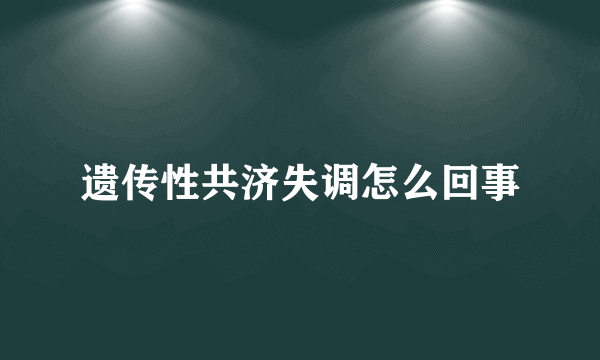 遗传性共济失调怎么回事